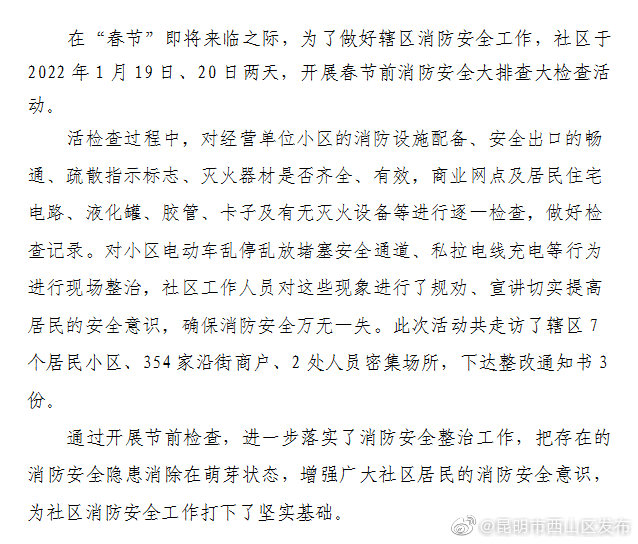 在“春节”即将来临之际，为了做好辖区消防安全工作，社区于2022年1月19日、20日两天，开展春节前消防安全大排查大检查活动。

活检查过程中，对经营单位小区的消防设施配备、安全出口的畅通、疏散指示标志、灭火器材是否齐全、有效，商业网点及居民住宅电路、液化罐、胶管、卡子及有无灭火设备等进行逐一检查，做好检查记录。对小区电动车乱停乱放堵塞安全通道、私拉电线充电等行为进行现场整治，社区工作人员对这些现象进行了规劝、宣讲切实提高居民的安全意识，确保消防安全万无一失。此次活动共走访了辖区7个居民小区、354家沿街商户、2处人员密集场所，下达整改通知书3份。

通过开展节前检查，进一步落实了消防安全整治工作，把存在的消防安全隐患消除在萌芽状态，增强广大社区居民的消防安全意识，为社区消防安全工作打下了坚实基础。

@昆明市西山区发布